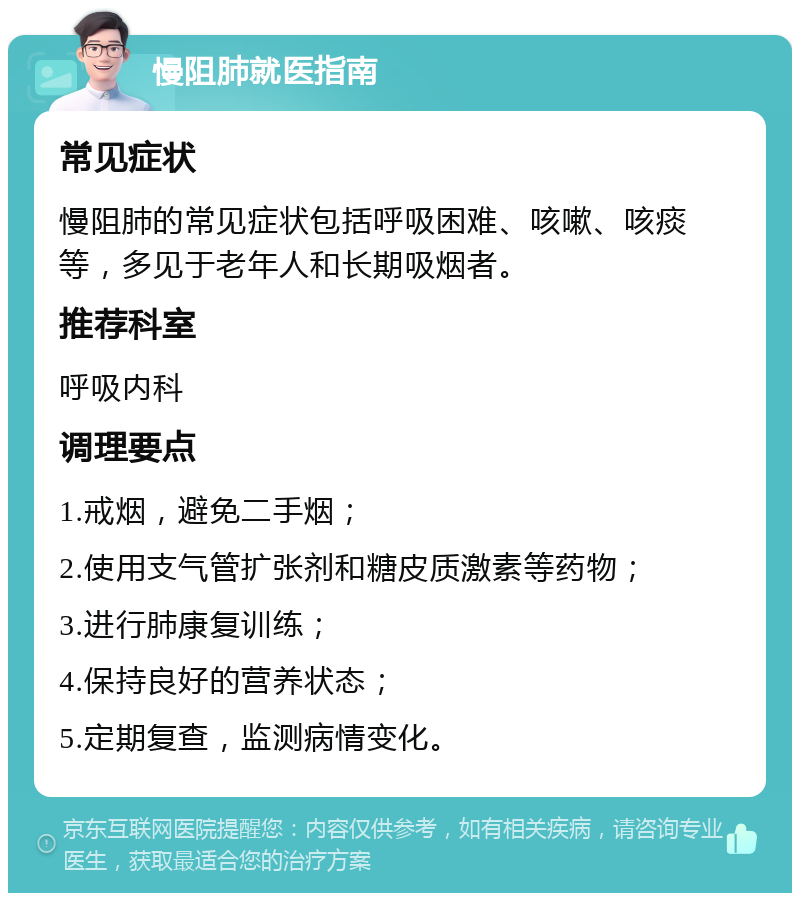 慢阻肺就医指南

常见症状

慢阻肺的常见症状包括呼吸困难、咳嗽、咳痰等，多见于老年人和长期吸烟者。

推荐科室

呼吸内科

调理要点

1.戒烟，避免二手烟；

2.使用支气管扩张剂和糖皮质激素等药物；

3.进行肺康复训练；

4.保持良好的营养状态；

5.定期复查，监测病情变化。

京东互联网医院提醒您：内容仅供参考，如有相关疾病，请咨询专业医生，获取最适合您的治疗方案